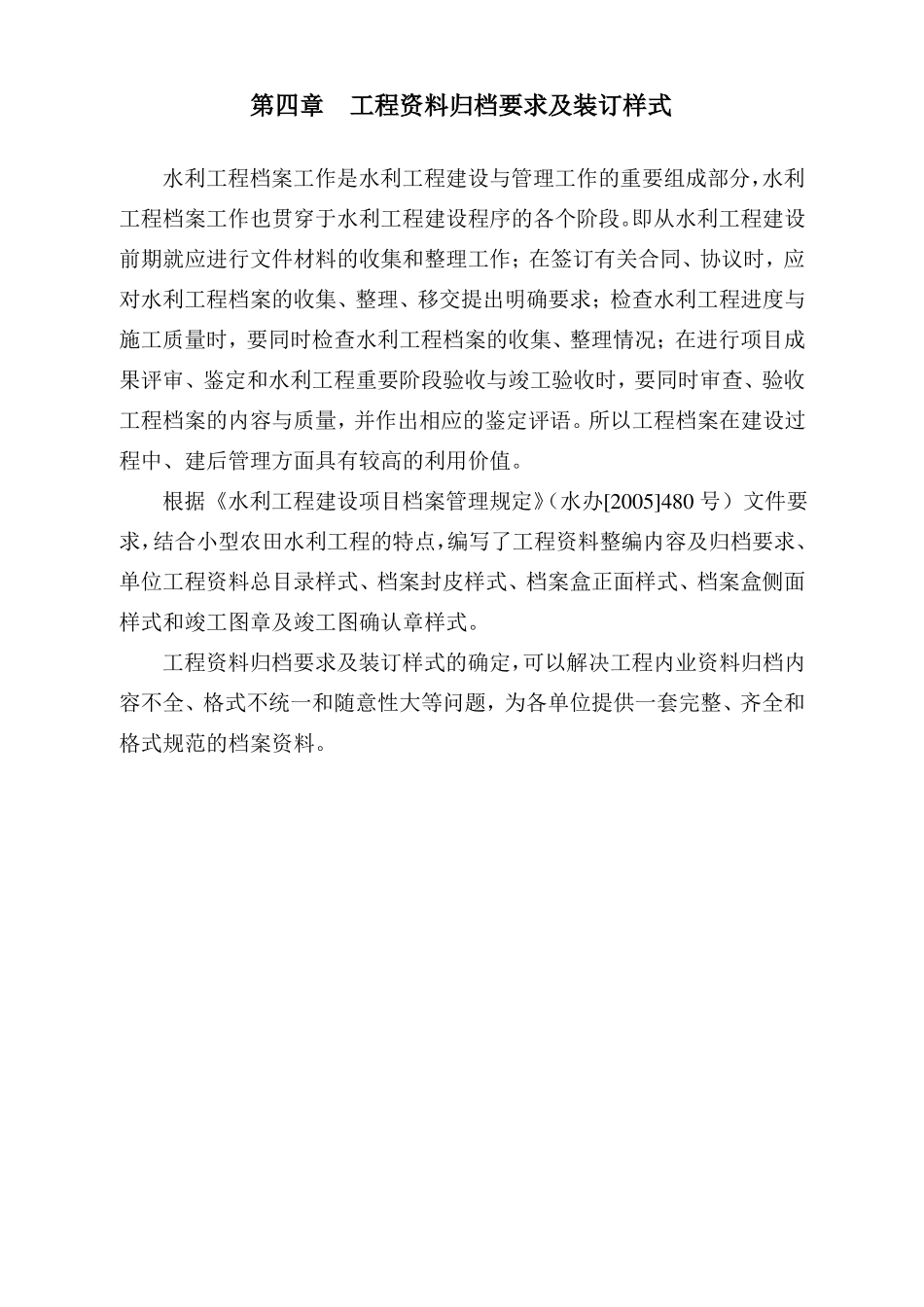 第四章　工程资料归档要求及装订样式

水利工程档案工作是水利工程建设与管理工作的重要组成部分，水利工程档案工作也贯穿于水利工程建设程序的各个阶段。即从水利工程建设前期就应进行文件材料的收集和整理工作；在签订有关合同、协议时，应对水利工程档案的收集、整理、移交提出明确要求；检查水利工程进度与施工质量时，要同时检查水利工程档案的收集、整理情况；在进行项目成果评审、鉴定和水利工程重要阶段验收与竣工验收时，要同时审查、验收工程档案的内容与质量，并作出相应的鉴定评语。所以工程档案在建设过程中、建后管理方面具有较高的利用价值。

根据《水利工程建设项目档案管理规定》（水办[2005]480 号）文件要求，结合小型农田水利工程的特点，编写了工程资料整编内容及归档要求、单位工程资料总目录样式、档案封皮样式、档案盒正面样式、档案盒侧面样式和竣工图章及竣工图确认章样式。

工程资料归档要求及装订样式的确定，可以解决工程内业资料归档内容不全、格式不统一和随意性大等问题，为各单位提供一套完整、齐全和格式规范的档案资料。